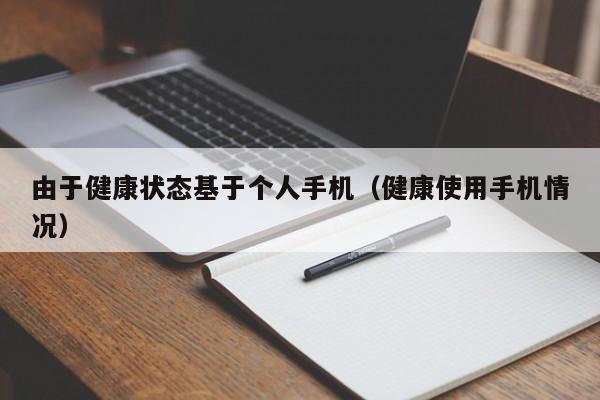 由于健康状态基于个人手机（健康使用手机情况）